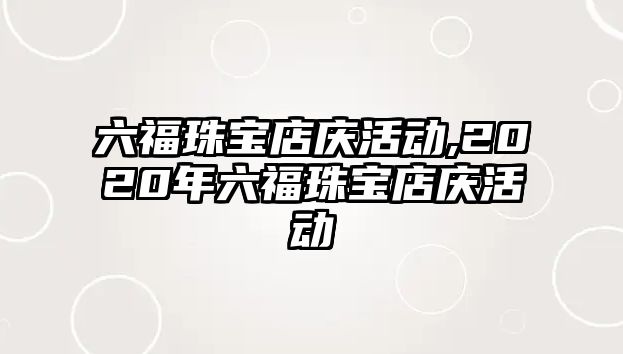 六福珠宝店庆活动,2020年六福珠宝店庆活动